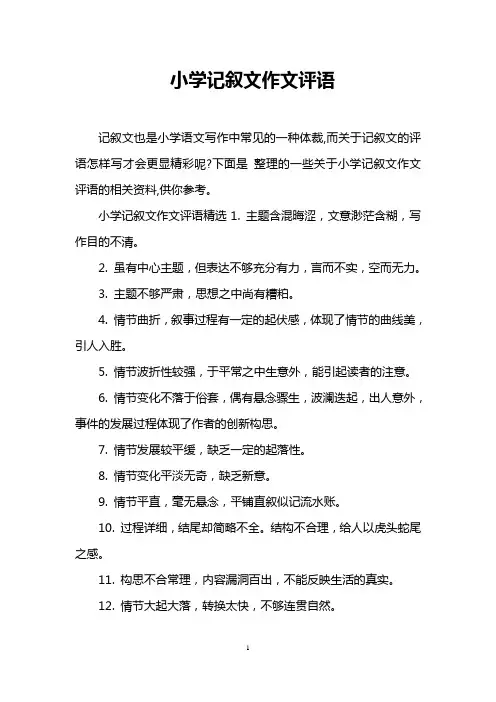 小学记叙文作文评语

记叙文也是小学语文写作中常见的一种体裁,而关于记叙文的评语怎样写才会更显精彩呢?下面是 整理的一些关于小学记叙文作文评语的相关资料,供你参考。

小学记叙文作文评语精选 1. 主题含混晦涩，文意渺茫含糊，写作目的不清。

2. 虽有中心主题，但表达不够充分有力，言而不实，空而无力。

3. 主题不够严肃，思想之中尚有糟粕。

4. 情节曲折，叙事过程有一定的起伏感，体现了情节的曲线美，引人入胜。

5. 情节波折性较强，于平常之中生意外，能引起读者的注意。

6. 情节变化不落于俗套，偶有悬念骤生，波澜迭起，出人意外，事件的发展过程体现了作者的创新构思。

7. 情节发展较平缓，缺乏一定的起落性。

8. 情节变化平淡无奇，缺乏新意。

9. 情节平直，毫无悬念，平铺直叙似记流水账。

10. 过程详细，结尾却简略不全。结构不合理，给人以虎头蛇尾之感。

11. 构思不合常理，内容漏洞百出，不能反映生活的真实。

12. 情节大起大落，转换太快，不够连贯自然。

1